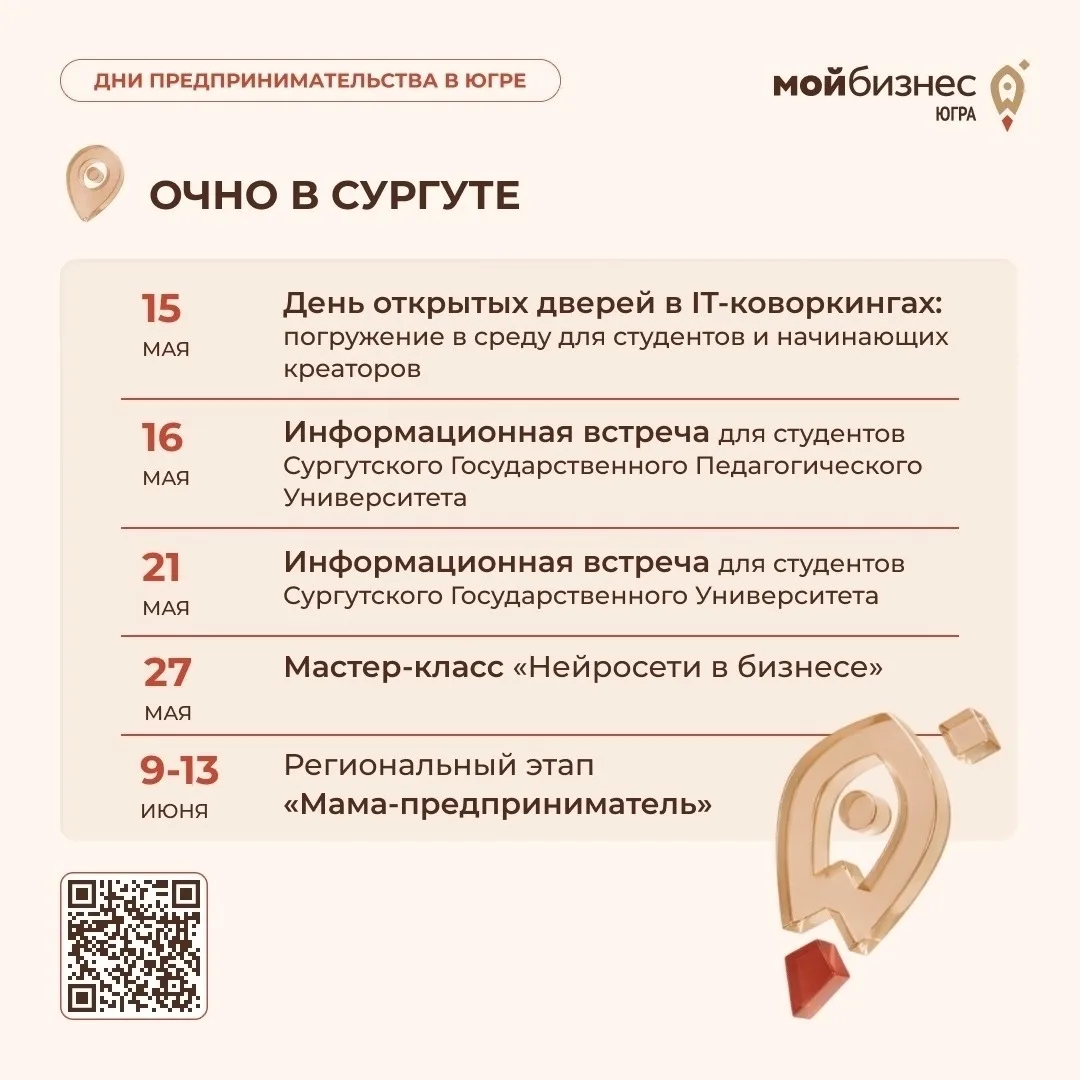 ДНИ ПРЕДПРИНИМАТЕЛЬСТВА В ЮГРЕ

мойбизнес
ЮГРА

ОЧНО В СУРГУТЕ

15
МАЯ
День открытых дверей в IT-коворкингах: погружение в среду для студентов и начинающих креаторов

16
МАЯ
Информационная встреча для студентов Сургутского Государственного Педагогического Университета

21
МАЯ
Информационная встреча для студентов Сургутского Государственного Университета

27
МАЯ
Мастер-класс «Нейросети в бизнесе»

9-13
ИЮНЯ
Региональный этап «Мама-предприниматель»